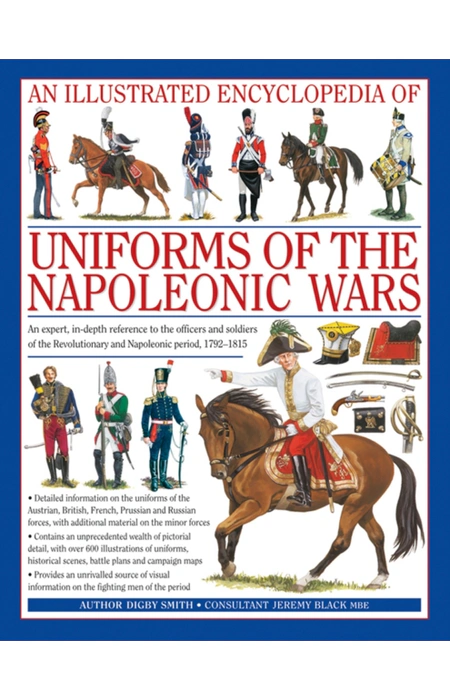 AN ILLUSTRATED ENCYCLOPEDIA OF

UNIFORMS OF THE NAPOLEONIC WARS

An expert, in-depth reference to the officers and soldiers of the Revolutionary and Napoleonic period, 1792–1815

• Detailed information on the uniforms of the Austrian, British, French, Prussian and Russian forces, with additional material on the minor forces

• Contains an unprecedented wealth of pictorial detail, with over 600 illustrations of uniforms, historical scenes, battle plans and campaign maps

• Provides an unrivalled source of visual information on the fighting men of the period

AUTHOR DIGBY SMITH • CONSULTANT JEREMY BLACK MBE